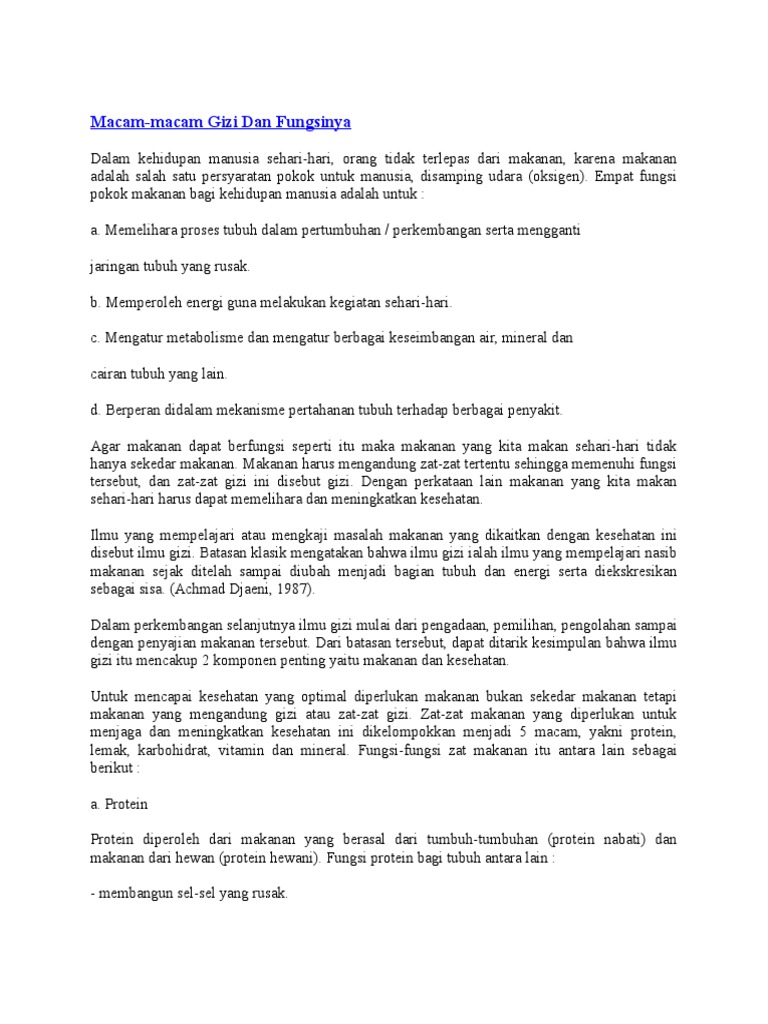 Macam-macam Gizi Dan Fungsinya

Dalam kehidupan manusia sehari-hari, orang tidak terlepas dari makanan, karena makanan adalah salah satu persyaratan pokok untuk manusia, disamping udara (oksigen). Empat fungsi pokok makanan bagi kehidupan manusia adalah untuk :

a. Memelihara proses tubuh dalam pertumbuhan / perkembangan serta mengganti

jaringan tubuh yang rusak.

b. Memperoleh energi guna melakukan kegiatan sehari-hari.

c. Mengatur metabolisme dan mengatur berbagai keseimbangan air, mineral dan

cairan tubuh yang lain.

d. Berperan didalam mekanisme pertahanan tubuh terhadap berbagai penyakit.

Agar makanan dapat berfungsi seperti itu maka makanan yang kita makan sehari-hari tidak hanya sekedar makanan. Makanan harus mengandung zat-zat tertentu sehingga memenuhi fungsi tersebut, dan zat-zat gizi ini disebut gizi. Dengan perkataan lain makanan yang kita makan sehari-hari harus dapat memelihara dan meningkatkan kesehatan.

Ilmu yang mempelajari atau mengkaji masalah makanan yang dikaitkan dengan kesehatan ini disebut ilmu gizi. Batasan klasik mengatakan bahwa ilmu gizi ialah ilmu yang mempelajari nasib makanan sejak ditelah sampai diubah menjadi bagian tubuh dan energi serta diekskresikan sebagai sisa. (Achmad Djaeni, 1987).

Dalam perkembangan selanjutnya ilmu gizi mulai dari pengadaan, pemilihan, pengolahan sampai dengan penyajian makanan tersebut. Dari batasan tersebut, dapat ditarik kesimpulan bahwa ilmu gizi itu mencakup 2 komponen penting yaitu makanan dan kesehatan.

Untuk mencapai kesehatan yang optimal diperlukan makanan bukan sekedar makanan tetapi makanan yang mengandung gizi atau zat-zat gizi. Zat-zat makanan yang diperlukan untuk menjaga dan meningkatkan kesehatan ini dikelompokkan menjadi 5 macam, yakni protein, lemak, karbohidrat, vitamin dan mineral. Fungsi-fungsi zat makanan itu antara lain sebagai berikut :

a. Protein

Protein diperoleh dari makanan yang berasal dari tumbuh-tumbuhan (protein nabati) dan makanan dari hewan (protein hewani). Fungsi protein bagi tubuh antara lain :

- membangun sel-sel yang rusak.